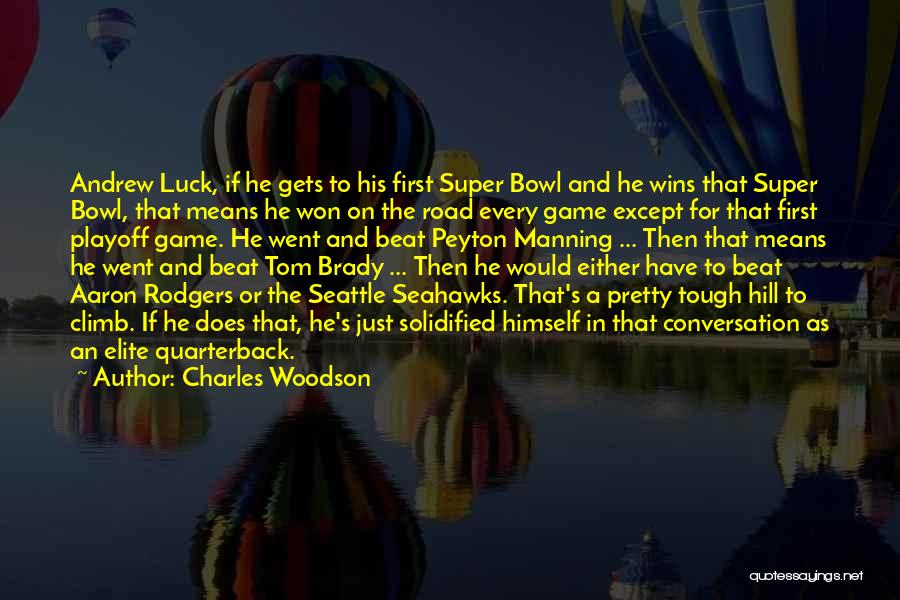 Andrew Luck, if he gets to his first Super Bowl and he wins that Super Bowl, that means he won on the road every game except for that first playoff game. He went and beat Peyton Manning ... Then that means he went and beat Tom Brady ... Then he would either have to beat Aaron Rodgers or the Seattle Seahawks. That's a pretty tough hill to climb. If he does that, he's just solidified himself in that conversation as an elite quarterback.

~ Author: Charles Woodson

quotessayings.net